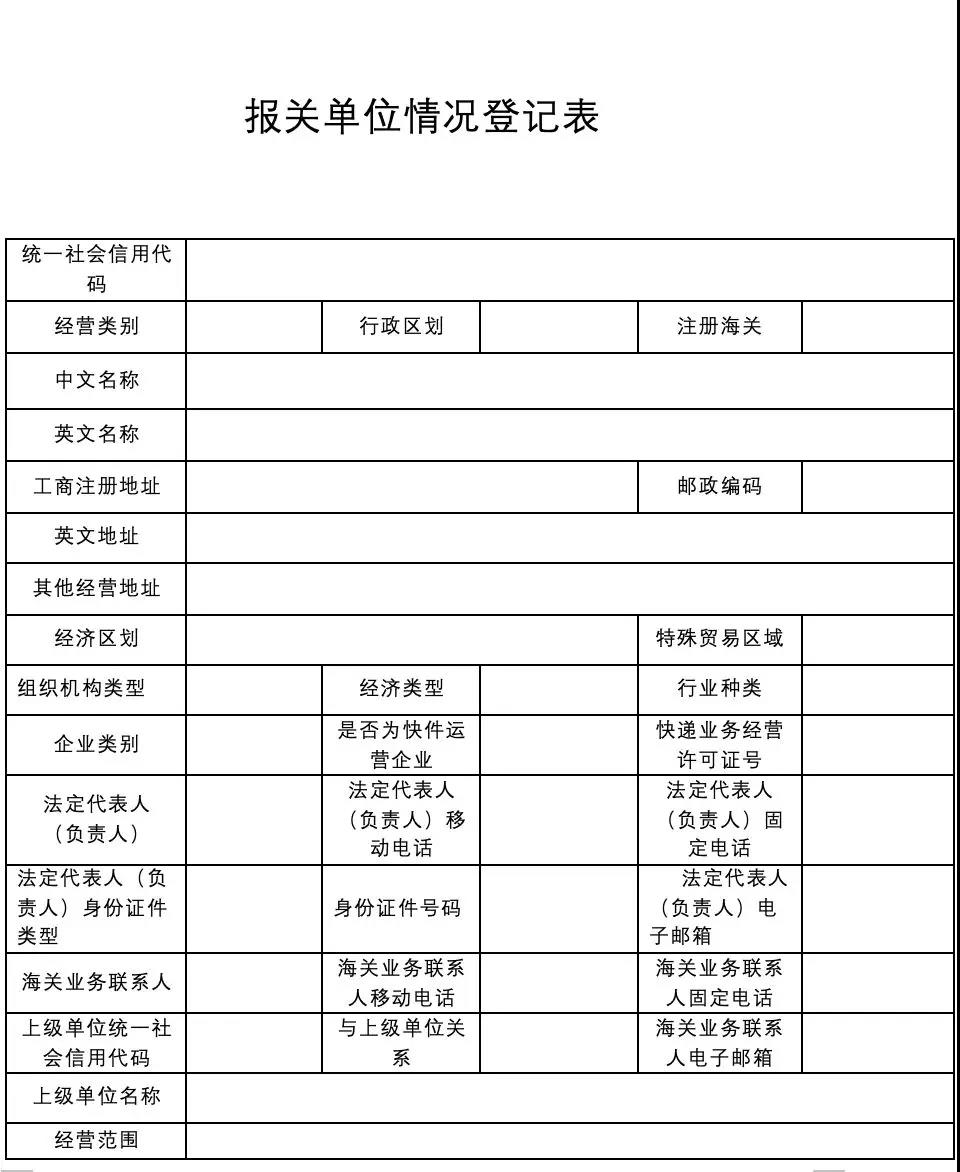 报关单位情况登记表

| 统一社会信用代码 | | | | | |
|---|---|---|---|---|---|
| 经营类别 | | 行政区划 | | 注册海关 | |
| 中文名称 | | | | | |
| 英文名称 | | | | | |
| 工商注册地址 | | | | 邮政编码 | |
| 英文地址 | | | | | |
| 其他经营地址 | | | | | |
| 经济区划 | | | | 特殊贸易区域 | |
| 组织机构类型 | | 经济类型 | | 行业种类 | |
| 企业类别 | | 是否为快件运营企业 | | 快递业务经营许可证号 | |
| 法定代表人（负责人） | | 法定代表人（负责人）移动电话 | | 法定代表人（负责人）固定电话 | |
| 法定代表人（负责人）身份证件类型 | | 身份证件号码 | | 法定代表人（负责人）电子邮箱 | |
| 海关业务联系人 | | 海关业务联系人移动电话 | | 海关业务联系人固定电话 | |
| 上级单位统一社会信用代码 | | 与上级单位关系 | | 海关业务联系人电子邮箱 | |
| 上级单位名称 | | | | | |
| 经营范围 | | | | | |